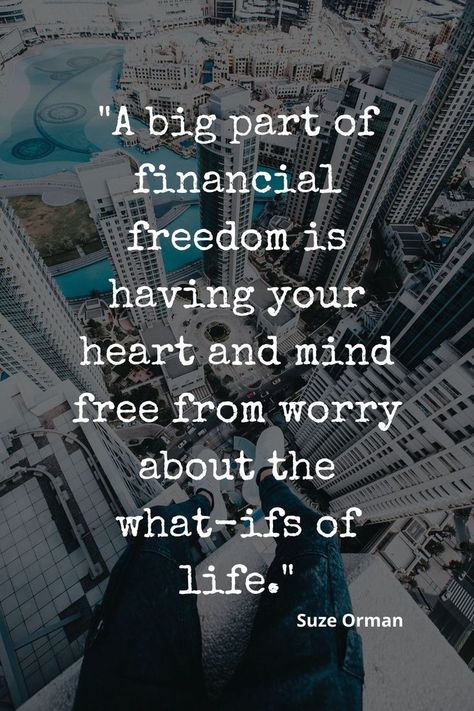 "A big part of financial freedom is having your heart and mind free from worry about the what-ifs of life."

Suze Orman